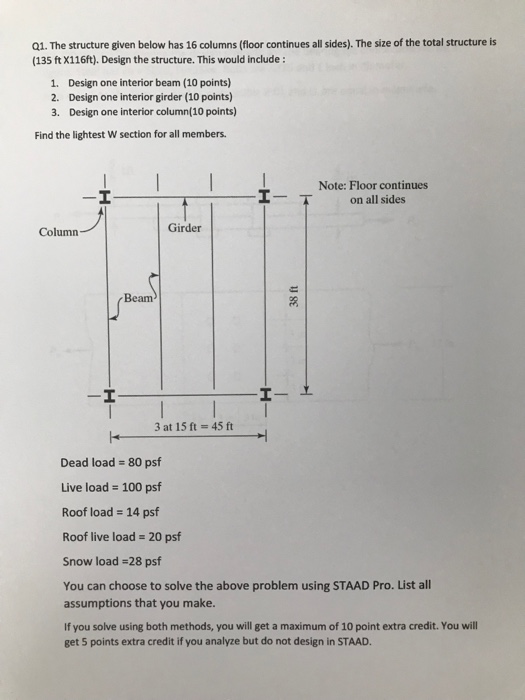 Q1. The structure given below has 16 columns (floor continues all sides). The size of the total structure is (135 ft X116ft). Design the structure. This would include :

1. Design one interior beam (10 points)
2. Design one interior girder (10 points)
3. Design one interior column(10 points)

Find the lightest W section for all members.

Note: Floor continues on all sides

Column

Girder

Beam

38 ft

3 at 15 ft = 45 ft

Dead load = 80 psf

Live load = 100 psf

Roof load = 14 psf

Roof live load = 20 psf

Snow load =28 psf

You can choose to solve the above problem using STAAD Pro. List all assumptions that you make.

If you solve using both methods, you will get a maximum of 10 point extra credit. You will get 5 points extra credit if you analyze but do not design in STAAD.